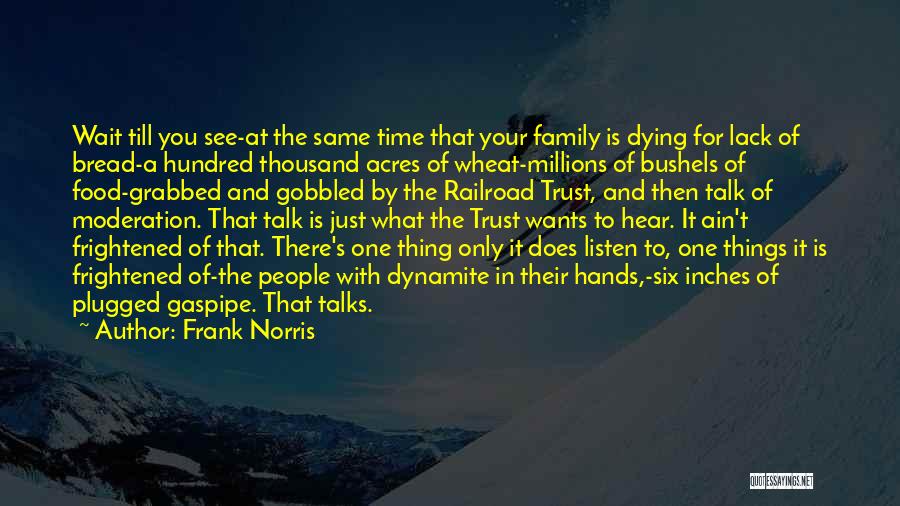 Wait till you see-at the same time that your family is dying for lack of bread-a hundred thousand acres of wheat-millions of bushels of food-grabbed and gobbled by the Railroad Trust, and then talk of moderation. That talk is just what the Trust wants to hear. It ain't frightened of that. There's one thing only it does listen to, one things it is frightened of-the people with dynamite in their hands,-six inches of plugged gaspipe. That talks.

~ Author: Frank Norris

QUOTESSAYINGS.NET